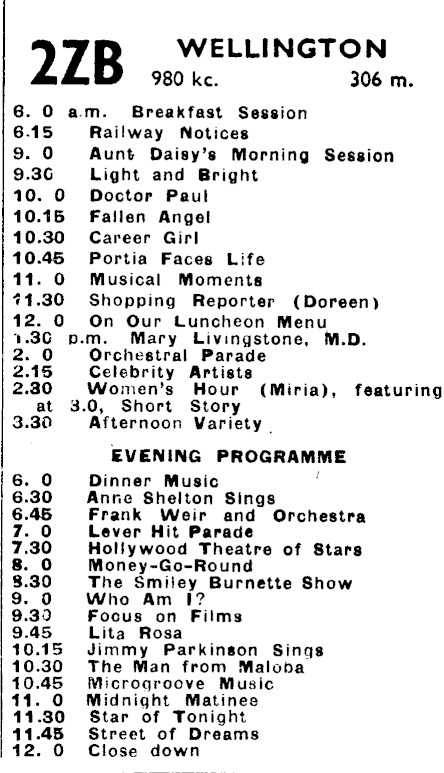 2ZB WELLINGTON
980 kc. 306 m.

6. 0 a.m. Breakfast Session
6.15 Railway Notices
9. 0 Aunt Daisy's Morning Session
9.30 Light and Bright
10. 0 Doctor Paul
10.15 Fallen Angel
10.30 Career Girl
10.45 Portia Faces Life
11. 0 Musical Moments
11.30 Shopping Reporter (Doreen)
12. 0 On Our Luncheon Menu
1.30 p.m. Mary Livingstone, M.D.
2. 0 Orchestral Parade
2.15 Celebrity Artists
2.30 Women's Hour (Miria), featuring at 3.0, Short Story
3.30 Afternoon Variety

EVENING PROGRAMME

6. 0 Dinner Music
6.30 Anne Shelton Sings
6.45 Frank Weir and Orchestra
7. 0 Lever Hit Parade
7.30 Hollywood Theatre of Stars
8. 0 Money-Go-Round
8.30 The Smiley Burnette Show
9. 0 Who Am I?
9.30 Focus on Films
9.45 Lita Rosa
10.15 Jimmy Parkinson Sings
10.30 The Man from Maloba
10.45 Microgroove Music
11. 0 Midnight Matinee
11.30 Star of Tonight
11.45 Street of Dreams
12. 0 Close down